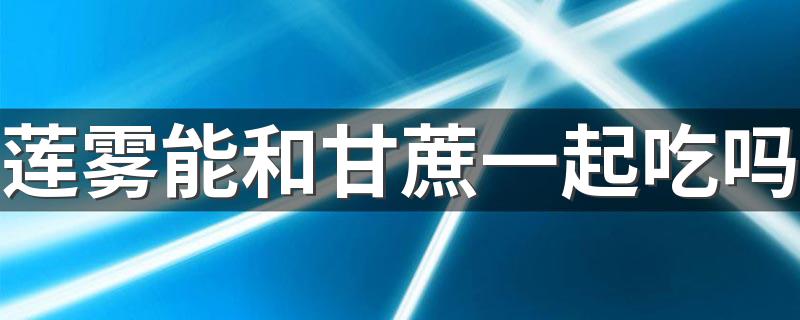 莲雾能和甘蔗一起吃吗